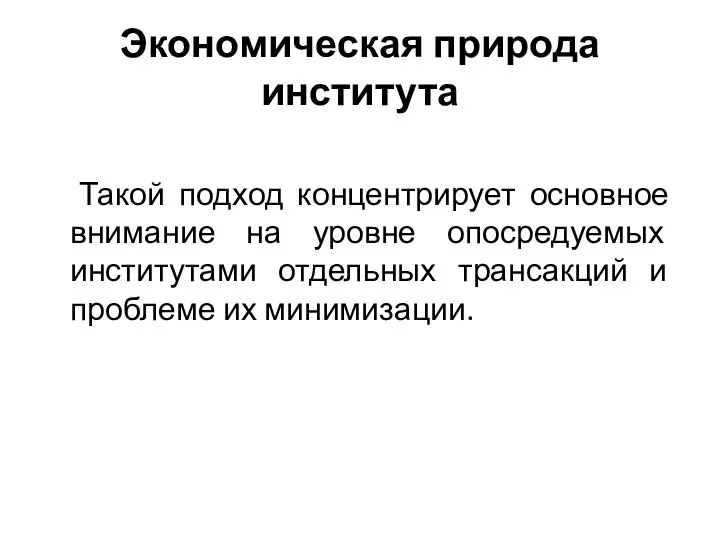 Экономическая природа института

Такой подход концентрирует основное внимание на уровне опосредуемых институтами отдельных трансакций и проблеме их минимизации.